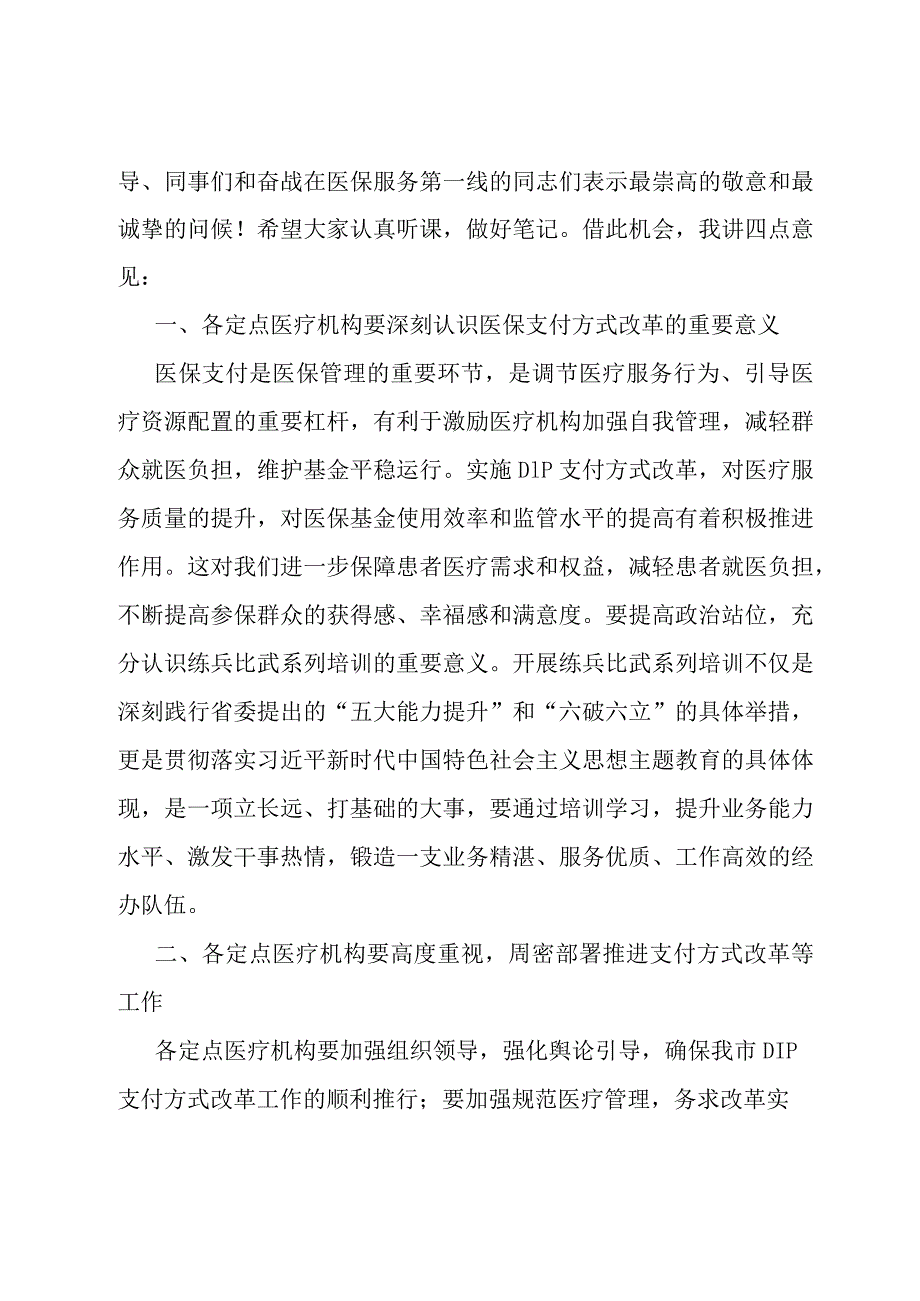 导、同事们和奋战在医保服务第一线的同志们表示最崇高的敬意和最诚挚的问候！希望大家认真听课，做好笔记。借此机会，我讲四点意见：

一、各定点医疗机构要深刻认识医保支付方式改革的重要意义

医保支付是医保管理的重要环节，是调节医疗服务行为、引导医疗资源配置的重要杠杆，有利于激励医疗机构加强自我管理，减轻群众就医负担，维护基金平稳运行。实施DIP支付方式改革，对医疗服务质量的提升，对医保基金使用效率和监管水平的提高有着积极推进作用。这对我们进一步保障患者医疗需求和权益，减轻患者就医负担，不断提高参保群众的获得感、幸福感和满意度。要提高政治站位，充分认识练兵比武系列培训的重要意义。开展练兵比武系列培训不仅是深刻践行省委提出的“五大能力提升”和“六破六立”的具体举措，更是贯彻落实习近平新时代中国特色社会主义思想主题教育的具体体现，是一项立长远、打基础的大事，要通过培训学习，提升业务能力水平、激发干事热情，锻造一支业务精湛、服务优质、工作高效的经办队伍。

二、各定点医疗机构要高度重视，周密部署推进支付方式改革等工作

各定点医疗机构要加强组织领导，强化舆论引导，确保我市DIP支付方式改革工作的顺利推行；要加强规范医疗管理，务求改革实